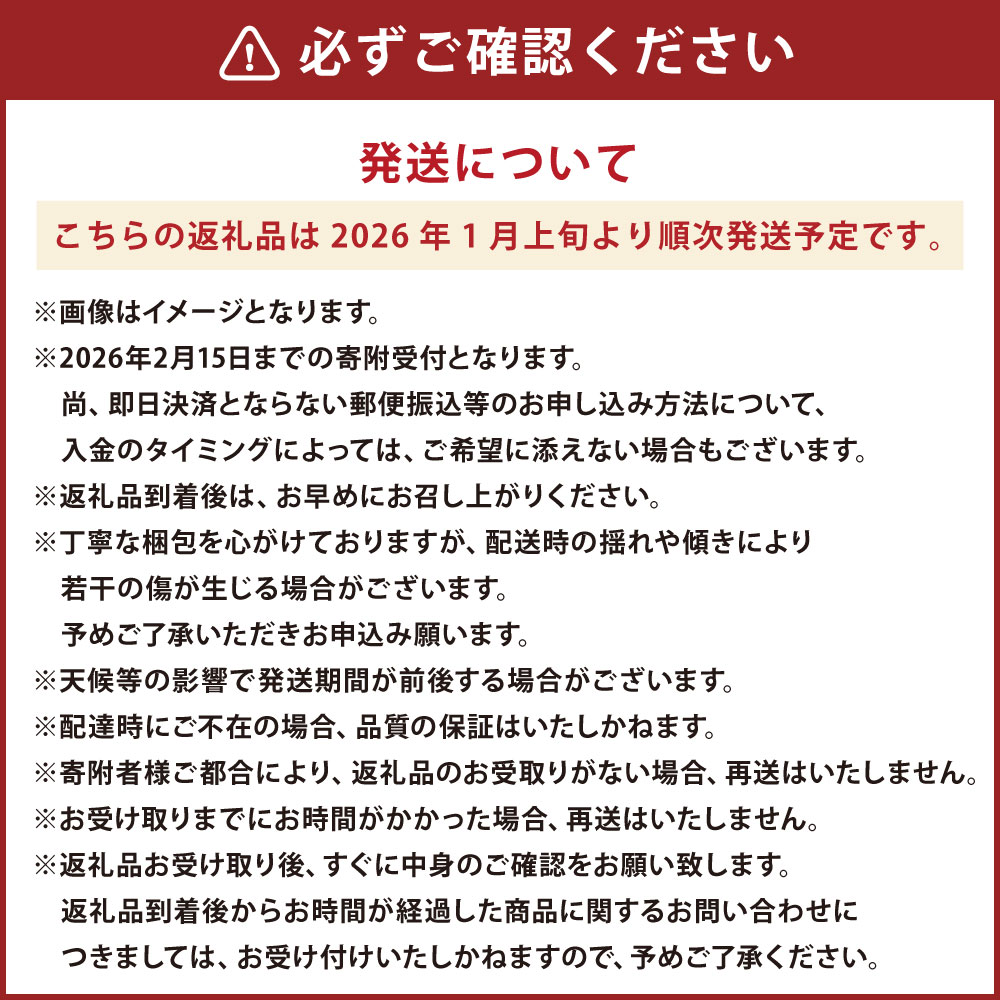 必ずご確認ください

発送について

こちらの返礼品は 2026 年 1 月上旬より順次発送予定です。

※画像はイメージとなります。
※2026年2月15日までの寄附受付となります。
尚、即日決済とならない郵便振込等のお申し込み方法について、
入金のタイミングによっては、ご希望に添えない場合もございます。
※返礼品到着後は、お早めにお召し上がりください。
※丁寧な梱包を心がけておりますが、配送時の揺れや傾きにより
若干の傷が生じる場合がございます。
予めご了承いただきお申込み願います。
※天候等の影響で発送期間が前後する場合がございます。
※配達時にご不在の場合、品質の保証はいたしかねます。
※寄附者様ご都合により、返礼品のお受取りがない場合、再送はいたしません。
※お受け取りまでにお時間がかかった場合、再送はいたしません。
※返礼品お受け取り後、すぐに中身のご確認をお願い致します。
返礼品到着後からお時間が経過した商品に関するお問い合わせに
つきましては、お受け付けいたしかねますので、予めご了承ください。